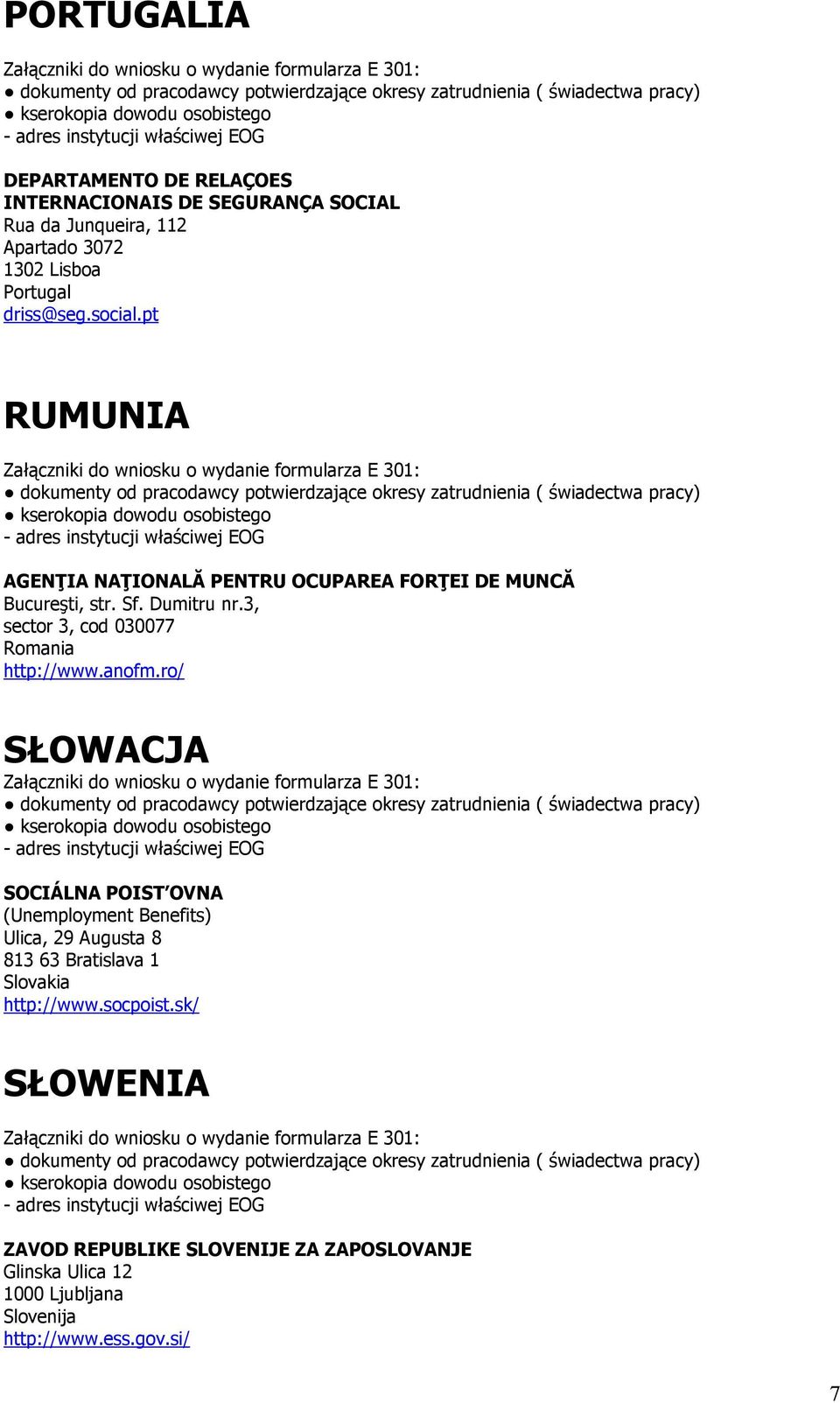 PORTUGALIA

Załączniki do wniosku o wydanie formularza E 301:
● dokumenty od pracodawcy potwierdzające okresy zatrudnienia ( świadectwa pracy)
● kserokopia dowodu osobistego
- adres instytucji właściwej EOG

DEPARTAMENTO DE RELAÇOES INTERNACIONAIS DE SEGURANÇA SOCIAL
Rua da Junqueira, 112
Apartado 3072
1302 Lisboa
Portugal
driss@seg.social.pt

RUMUNIA

Załączniki do wniosku o wydanie formularza E 301:
● dokumenty od pracodawcy potwierdzające okresy zatrudnienia ( świadectwa pracy)
● kserokopia dowodu osobistego
- adres instytucji właściwej EOG

AGENŢIA NAŢIONALĂ PENTRU OCUPAREA FORŢEI DE MUNCĂ
Bucureşti, str. Sf. Dumitru nr.3,
sector 3, cod 030077
Romania
http://www.anofm.ro/

SŁOWACJA

Załączniki do wniosku o wydanie formularza E 301:
● dokumenty od pracodawcy potwierdzające okresy zatrudnienia ( świadectwa pracy)
● kserokopia dowodu osobistego
- adres instytucji właściwej EOG

SOCIÁLNA POIST'OVNA
(Unemployment Benefits)
Ulica, 29 Augusta 8
813 63 Bratislava 1
Slovakia
http://www.socpoist.sk/

SŁOWENIA

Załączniki do wniosku o wydanie formularza E 301:
● dokumenty od pracodawcy potwierdzające okresy zatrudnienia ( świadectwa pracy)
● kserokopia dowodu osobistego
- adres instytucji właściwej EOG

ZAVOD REPUBLIKE SLOVENIJE ZA ZAPOSLOVANJE
Glinska Ulica 12
1000 Ljubljana
Slovenija
http://www.ess.gov.si/

7